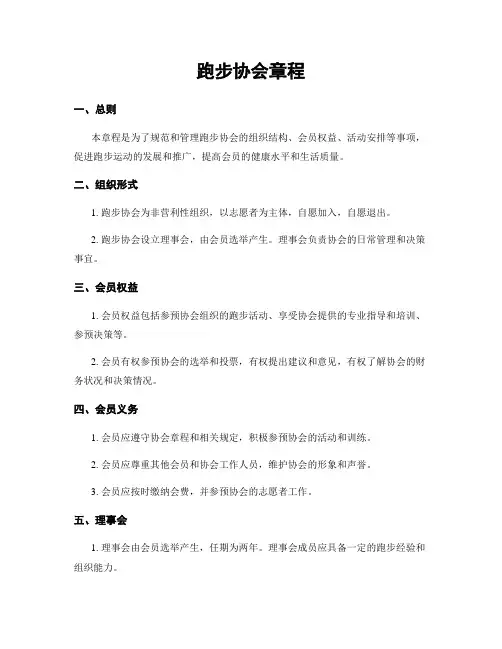 跑步协会章程

一、总则

本章程是为了规范和管理跑步协会的组织结构、会员权益、活动安排等事项，促进跑步运动的发展和推广，提高会员的健康水平和生活质量。

二、组织形式

1. 跑步协会为非营利性组织，以志愿者为主体，自愿加入，自愿退出。

2. 跑步协会设立理事会，由会员选举产生。理事会负责协会的日常管理和决策事宜。

三、会员权益

1. 会员权益包括参预协会组织的跑步活动、享受协会提供的专业指导和培训、参预决策等。

2. 会员有权参预协会的选举和投票，有权提出建议和意见，有权了解协会的财务状况和决策情况。

四、会员义务

1. 会员应遵守协会章程和相关规定，积极参预协会的活动和训练。

2. 会员应尊重其他会员和协会工作人员，维护协会的形象和声誉。

3. 会员应按时缴纳会费，并参预协会的志愿者工作。

五、理事会

1. 理事会由会员选举产生，任期为两年。理事会成员应具备一定的跑步经验和组织能力。